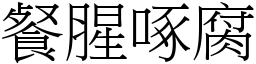 餐腥啄腐